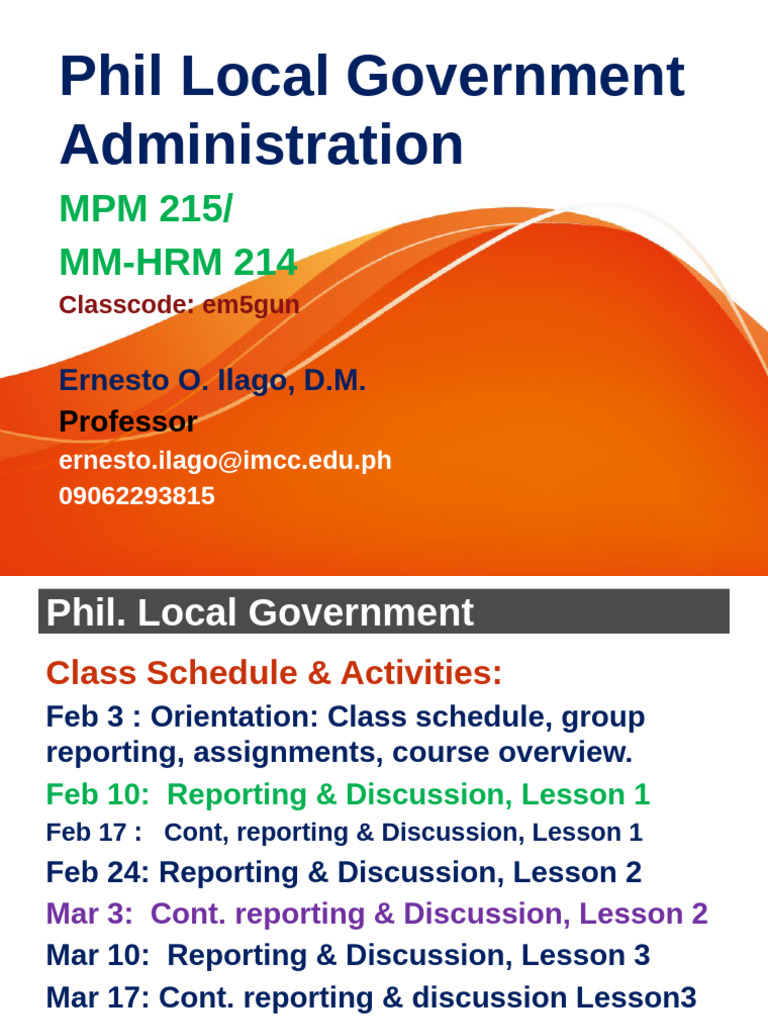 Phil Local Government Administration

MPM 215/
MM-HRM 214
Classcode: em5gun

Ernesto O. Ilago, D.M.
Professor
ernesto.ilago@imcc.edu.ph
09062293815

Phil. Local Government

Class Schedule & Activities:

Feb 3 : Orientation: Class schedule, group reporting, assignments, course overview.

Feb 10: Reporting & Discussion, Lesson 1

Feb 17 : Cont, reporting & Discussion, Lesson 1

Feb 24: Reporting & Discussion, Lesson 2

Mar 3: Cont. reporting & Discussion, Lesson 2

Mar 10: Reporting & Discussion, Lesson 3

Mar 17: Cont. reporting & discussion Lesson3